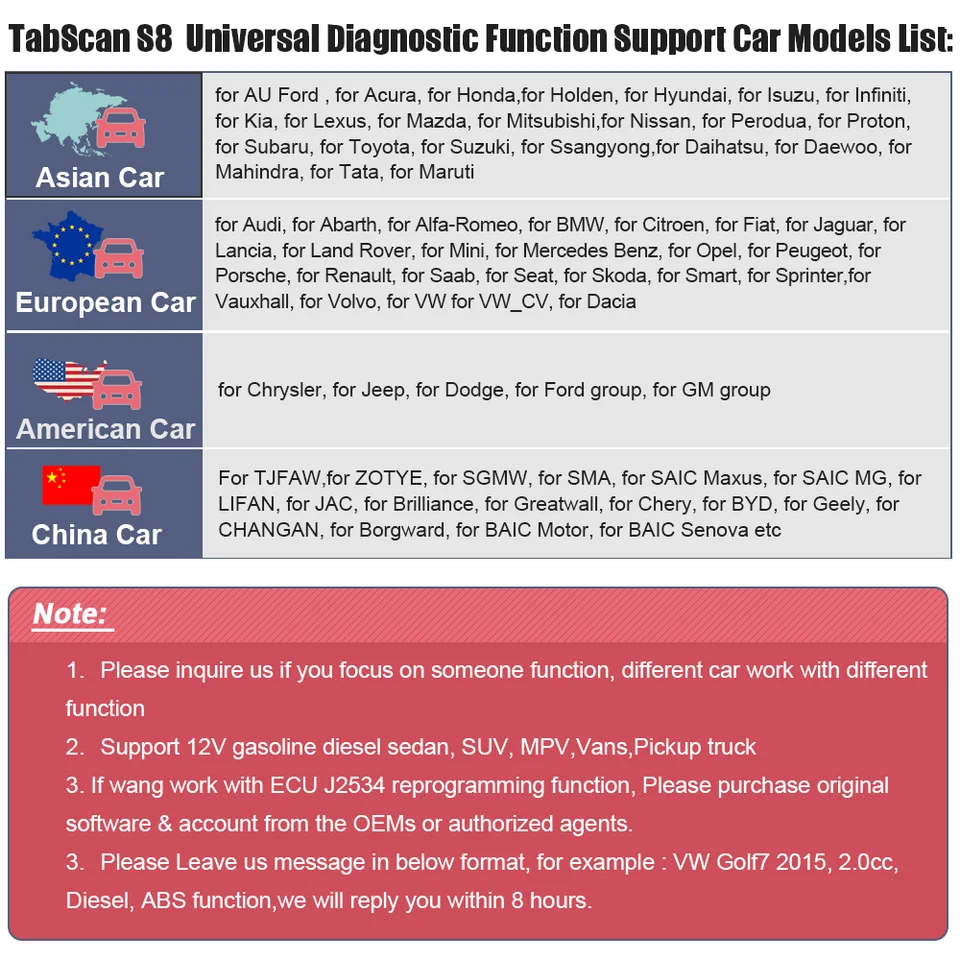 TabScan S8 Universal Diagnostic Function Support Car Models List:

| Asian Car | for AU Ford , for Acura, for Honda,for Holden, for Hyundai, for Isuzu, for Infiniti, for Kia, for Lexus, for Mazda, for Mitsubishi,for Nissan, for Perodua, for Proton, for Subaru, for Toyota, for Suzuki, for Ssangyong,for Daihatsu, for Daewoo, for Mahindra, for Tata, for Maruti |
|---|---|
| European Car | for Audi, for Abarth, for Alfa-Romeo, for BMW, for Citroen, for Fiat, for Jaguar, for Lancia, for Land Rover, for Mini, for Mercedes Benz, for Opel, for Peugeot, for Porsche, for Renault, for Saab, for Seat, for Skoda, for Smart, for Sprinter,for Vauxhall, for Volvo, for VW for VW_CV, for Dacia |
| American Car | for Chrysler, for Jeep, for Dodge, for Ford group, for GM group |
| China Car | For TJFAW,for ZOTYE, for SGMW, for SMA, for SAIC Maxus, for SAIC MG, for LIFAN, for JAC, for Brilliance, for Greatwall, for Chery, for BYD, for Geely, for CHANGAN, for Borgward, for BAIC Motor, for BAIC Senova etc |

Note:

1. Please inquire us if you focus on someone function, different car work with different function

2. Support 12V gasoline diesel sedan, SUV, MPV,Vans,Pickup truck

3. If wang work with ECU J2534 reprogramming function, Please purchase original software & account from the OEMs or authorized agents.

3. Please Leave us message in below format, for example : VW Golf7 2015, 2.0cc, Diesel, ABS function,we will reply you within 8 hours.